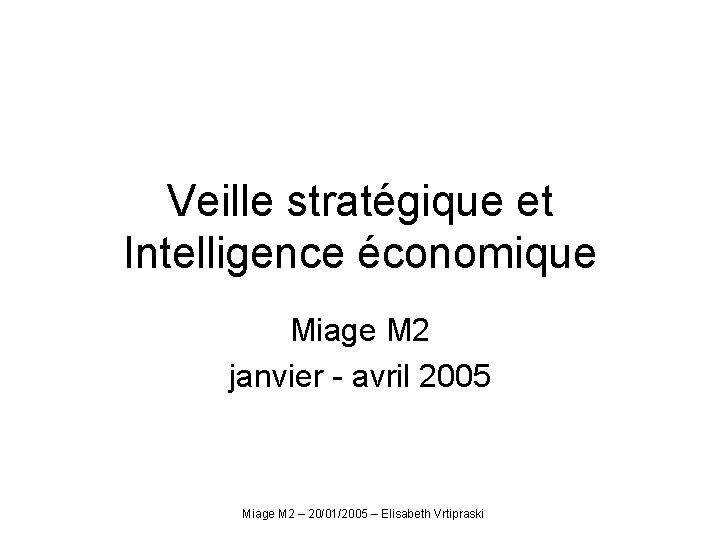 Veille stratégique et Intelligence économique

Miage M2
janvier - avril 2005

Miage M2 – 20/01/2005 – Elisabeth Vrtipraski